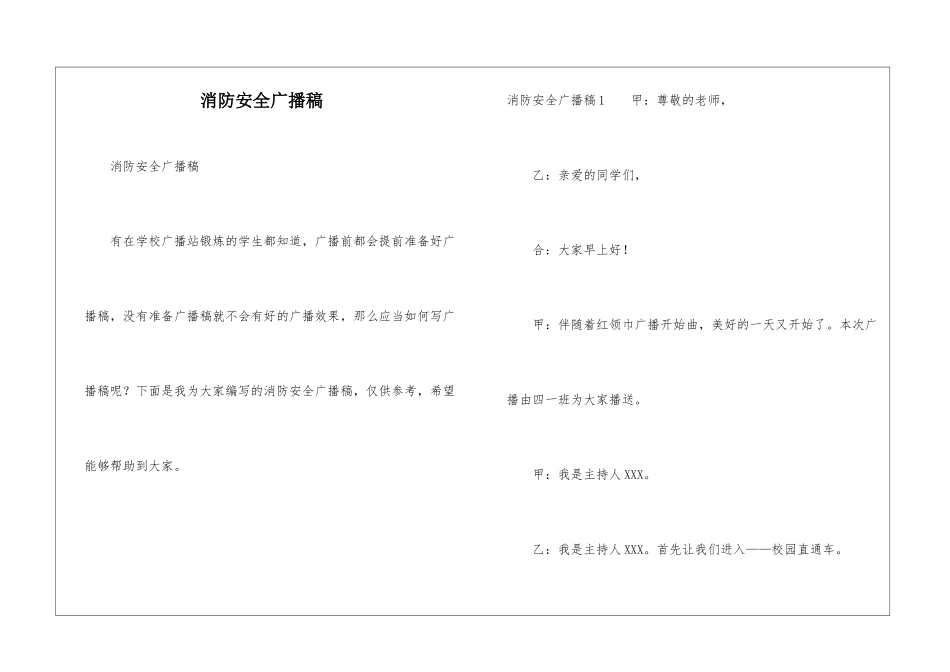 消防安全广播稿

消防安全广播稿

有在学校广播站锻炼的学生都知道，广播前都会提前准备好广播稿，没有准备广播稿就不会有好的广播效果，那么应当如何写广播稿呢？下面是我为大家编写的消防安全广播稿，仅供参考，希望能够帮助到大家。

消防安全广播稿1　　甲：尊敬的老师，

乙：亲爱的同学们，

合：大家早上好！

甲：伴随着红领巾广播开始曲，美好的一天又开始了。本次广播由四一班为大家播送。

甲：我是主持人XXX。

乙：我是主持人XXX。首先让我们进入——校园直通车。